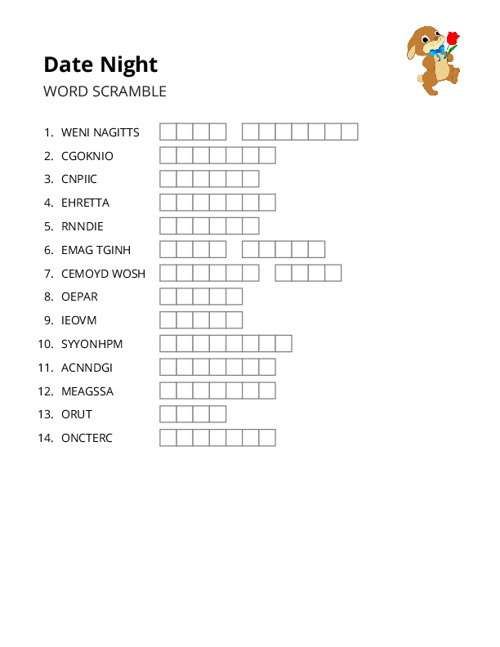 Date Night
WORD SCRAMBLE

1. WENI NAGITTS
2. CGOKNIO
3. CNPIIC
4. EHRETTA
5. RNNDIE
6. EMAG TGINH
7. CEMOYD WOSH
8. OEPAR
9. IEOVM
10. SYYONHPM
11. ACNNDGI
12. MEAGSSA
13. ORUT
14. ONCTERC